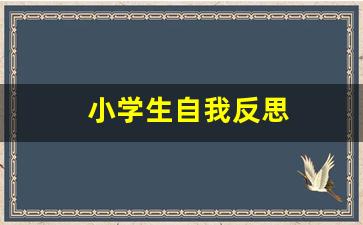 小学生自我反思